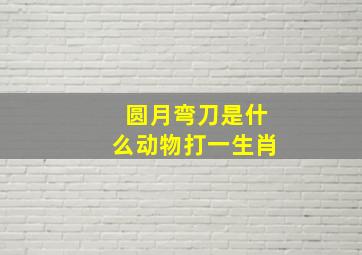 圆月弯刀是什么动物打一生肖